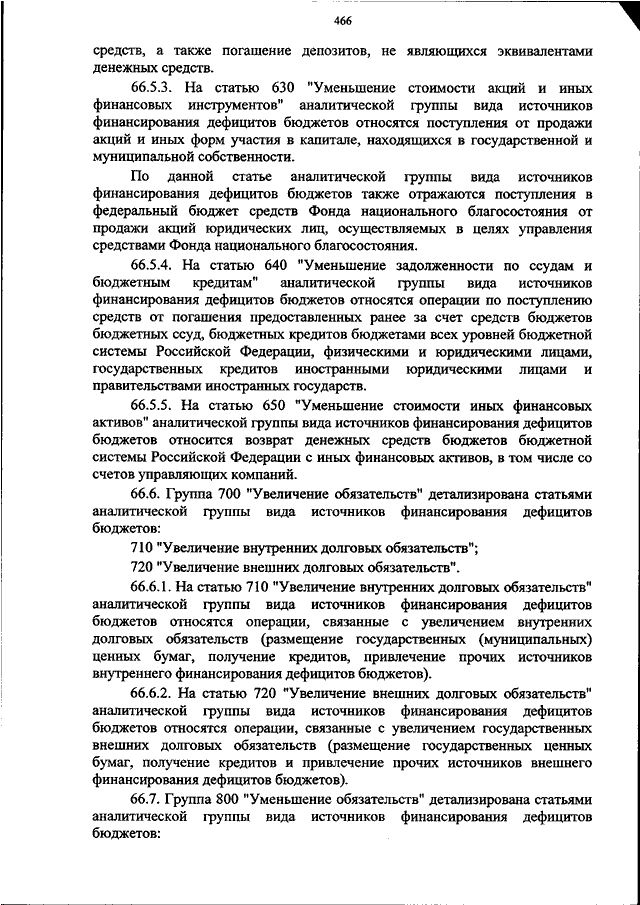 466

средств, а также погашение депозитов, не являющихся эквивалентами денежных средств.

66.5.3. На статью 630 "Уменьшение стоимости акций и иных финансовых инструментов" аналитической группы вида источников финансирования дефицитов бюджетов относятся поступления от продажи акций и иных форм участия в капитале, находящихся в государственной и муниципальной собственности.

По данной статье аналитической группы вида источников финансирования дефицитов бюджетов также отражаются поступления в федеральный бюджет средств Фонда национального благосостояния от продажи акций юридических лиц, осуществляемых в целях управления средствами Фонда национального благосостояния.

66.5.4. На статью 640 "Уменьшение задолженности по ссудам и бюджетным кредитам" аналитической группы вида источников финансирования дефицитов бюджетов относятся операции по поступлению средств от погашения предоставленных ранее за счет средств бюджетов бюджетных ссуд, бюджетных кредитов бюджетами всех уровней бюджетной системы Российской Федерации, физическими и юридическими лицами, государственных кредитов иностранными юридическими лицами и правительствами иностранных государств.

66.5.5. На статью 650 "Уменьшение стоимости иных финансовых активов" аналитической группы вида источников финансирования дефицитов бюджетов относится возврат денежных средств бюджетов бюджетной системы Российской Федерации с иных финансовых активов, в том числе со счетов управляющих компаний.

66.6. Группа 700 "Увеличение обязательств" детализирована статьями аналитической группы вида источников финансирования дефицитов бюджетов:

710 "Увеличение внутренних долговых обязательств";

720 "Увеличение внешних долговых обязательств".

66.6.1. На статью 710 "Увеличение внутренних долговых обязательств" аналитической группы вида источников финансирования дефицитов бюджетов относятся операции, связанные с увеличением внутренних долговых обязательств (размещение государственных (муниципальных) ценных бумаг, получение кредитов, привлечение прочих источников внутреннего финансирования дефицитов бюджетов).

66.6.2. На статью 720 "Увеличение внешних долговых обязательств" аналитической группы вида источников финансирования дефицитов бюджетов относятся операции, связанные с увеличением государственных внешних долговых обязательств (размещение государственных ценных бумаг, получение кредитов и привлечение прочих источников внешнего финансирования дефицитов бюджетов).

66.7. Группа 800 "Уменьшение обязательств" детализирована статьями аналитической группы вида источников финансирования дефицитов бюджетов: